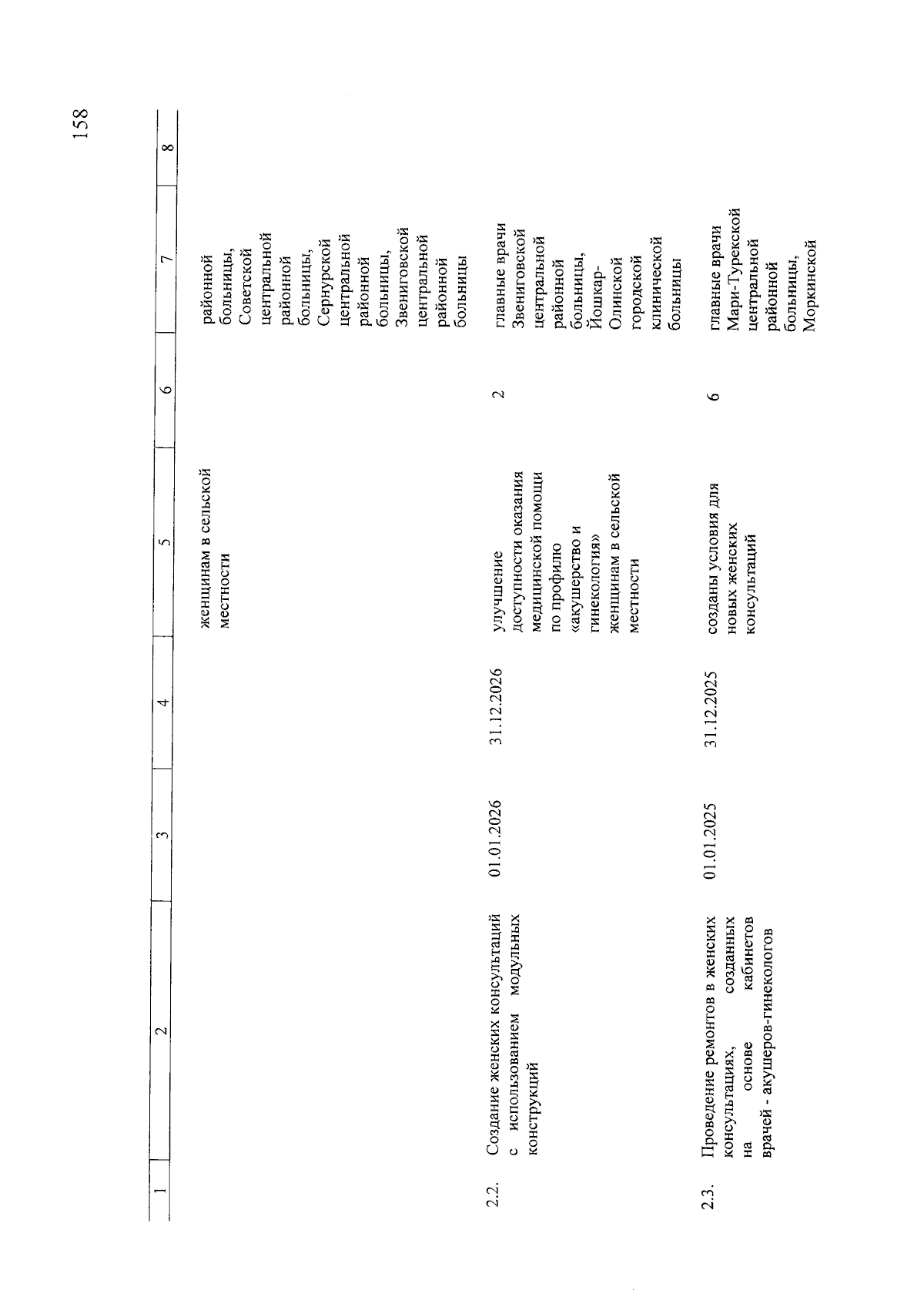 158

| 1 | 2 | 3 | 4 | 5 | 6 | 7 | 8 |
|---|---|---|---|---|---|---|---|
| | | | | женщинам в сельской местности | | районной больницы, Советской центральной районной больницы, Сернурской центральной районной больницы, Звениговской центральной районной больницы | |
| 2.2. | Создание женских консультаций с использованием модульных конструкций | 01.01.2026 | 31.12.2026 | улучшение доступности оказания медицинской помощи по профилю «акушерство и гинекология» женщинам в сельской местности | 2 | главные врачи Звениговской центральной районной больницы, Йошкар-Олинской городской клинической больницы | |
| 2.3. | Проведение ремонтов в женских консультациях, созданных на основе кабинетов врачей - акушеров-гинекологов | 01.01.2025 | 31.12.2025 | созданы условия для новых женских консультаций | 6 | главные врачи Мари-Турекской центральной районной больницы, Моркинской | |